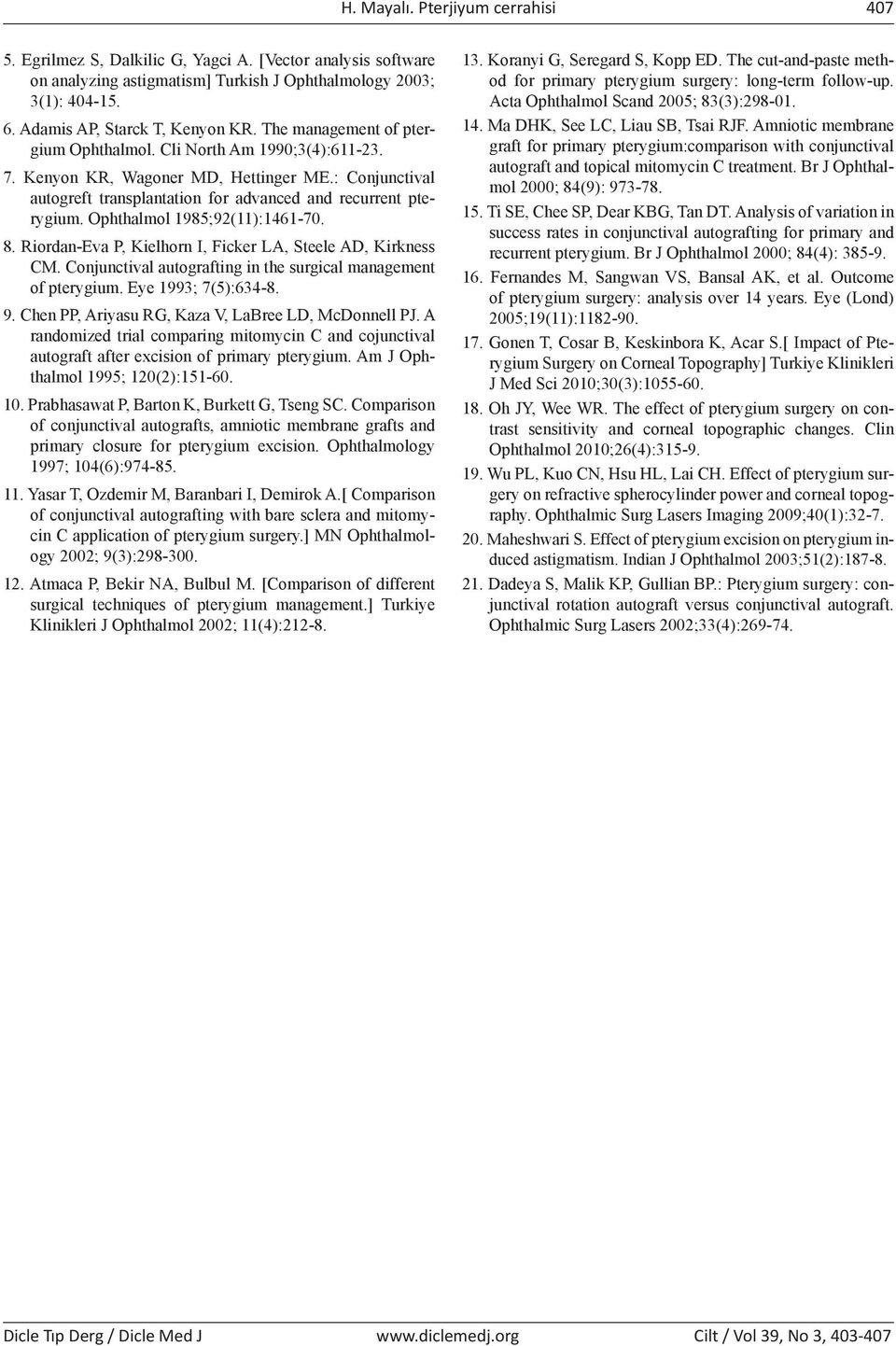 H. Mayalı. Pterjiyum cerrahisi 407

5. Egrilmez S, Dalkilic G, Yagci A. [Vector analysis software on analyzing astigmatism] Turkish J Ophthalmology 2003; 3(1): 404-15.

6. Adamis AP, Starck T, Kenyon KR. The management of ptergium Ophthalmol. Cli North Am 1990;3(4):611-23.

7. Kenyon KR, Wagoner MD, Hettinger ME.: Conjunctival autogreft transplantation for advanced and recurrent pterygium. Ophthalmol 1985;92(11):1461-70.

8. Riordan-Eva P, Kielhorn I, Ficker LA, Steele AD, Kirkness CM. Conjunctival autografting in the surgical management of pterygium. Eye 1993; 7(5):634-8.

9. Chen PP, Ariyasu RG, Kaza V, LaBree LD, McDonnell PJ. A randomized trial comparing mitomycin C and cojunctival autograft after excision of primary pterygium. Am J Ophthalmol 1995; 120(2):151-60.

10. Prabhasawat P, Barton K, Burkett G, Tseng SC. Comparison of conjunctival autografts, amniotic membrane grafts and primary closure for pterygium excision. Ophthalmology 1997; 104(6):974-85.

11. Yasar T, Ozdemir M, Baranbari I, Demirok A.[ Comparison of conjunctival autografting with bare sclera and mitomycin C application of pterygium surgery.] MN Ophthalmology 2002; 9(3):298-300.

12. Atmaca P, Bekir NA, Bulbul M. [Comparison of different surgical techniques of pterygium management.] Turkiye Klinikleri J Ophthalmol 2002; 11(4):212-8.

13. Koranyi G, Seregard S, Kopp ED. The cut-and-paste method for primary pterygium surgery: long-term follow-up. Acta Ophthalmol Scand 2005; 83(3):298-01.

14. Ma DHK, See LC, Liau SB, Tsai RJF. Amniotic membrane graft for primary pterygium:comparison with conjunctival autograft and topical mitomycin C treatment. Br J Ophthalmol 2000; 84(9): 973-78.

15. Ti SE, Chee SP, Dear KBG, Tan DT. Analysis of variation in success rates in conjunctival autografting for primary and recurrent pterygium. Br J Ophthalmol 2000; 84(4): 385-9.

16. Fernandes M, Sangwan VS, Bansal AK, et al. Outcome of pterygium surgery: analysis over 14 years. Eye (Lond) 2005;19(11):1182-90.

17. Gonen T, Cosar B, Keskinbora K, Acar S.[ Impact of Pterygium Surgery on Corneal Topography] Turkiye Klinikleri J Med Sci 2010;30(3):1055-60.

18. Oh JY, Wee WR. The effect of pterygium surgery on contrast sensitivity and corneal topographic changes. Clin Ophthalmol 2010;26(4):315-9.

19. Wu PL, Kuo CN, Hsu HL, Lai CH. Effect of pterygium surgery on refractive spherocylinder power and corneal topography. Ophthalmic Surg Lasers Imaging 2009;40(1):32-7.

20. Maheshwari S. Effect of pterygium excision on pterygium induced astigmatism. Indian J Ophthalmol 2003;51(2):187-8.

21. Dadeya S, Malik KP, Gullian BP.: Pterygium surgery: conjunctival rotation autograft versus conjunctival autograft. Ophthalmic Surg Lasers 2002;33(4):269-74.

Dicle Tıp Derg / Dicle Med J www.diclemedj.org Cilt / Vol 39, No 3, 403-407